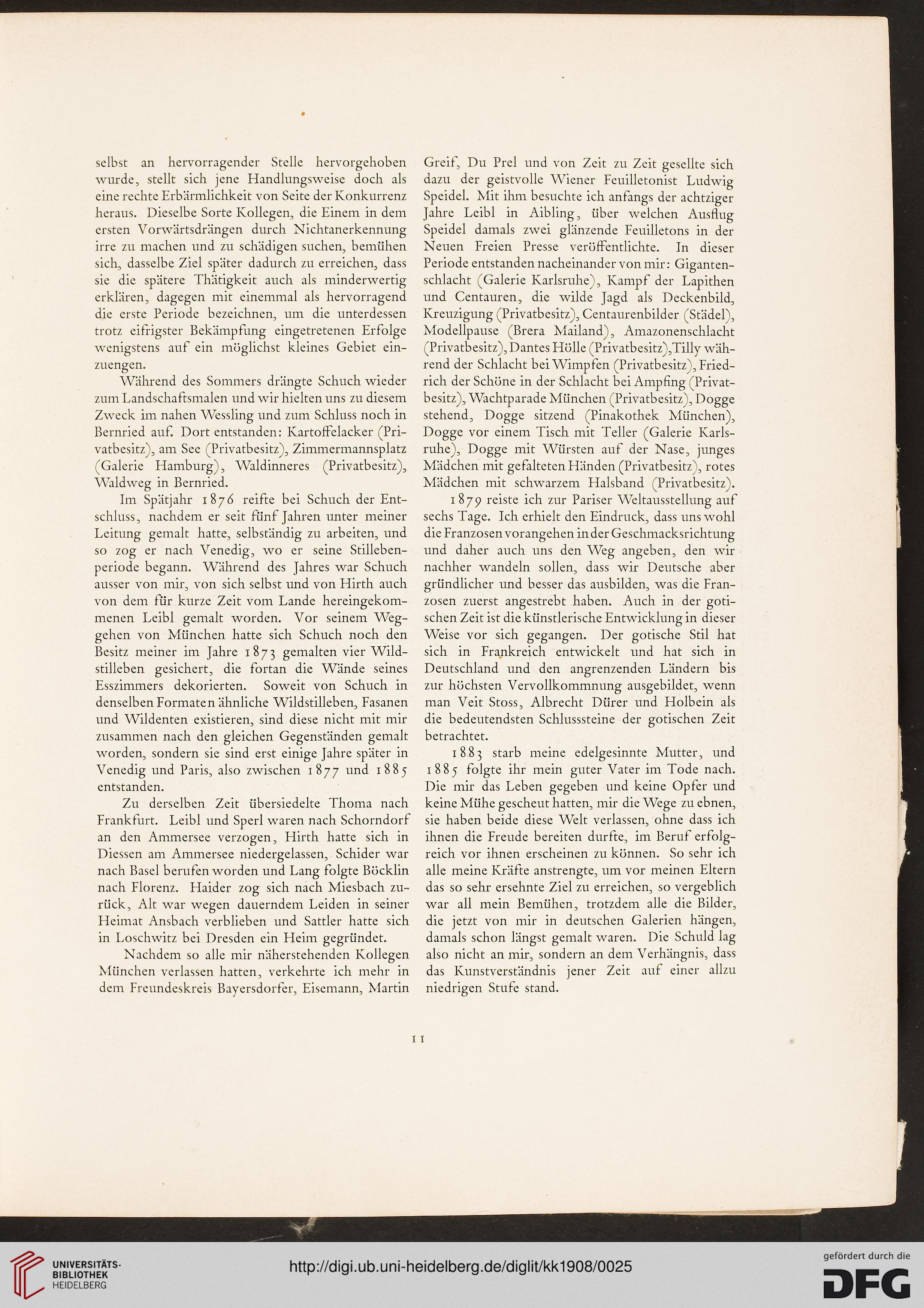 selbst an hervorragender Stelle hervorgehoben wurde, stellt sich jene Handlungsweise doch als eine rechte Erbärmlichkeit von Seite der Konkurrenz heraus. Dieselbe Sorte Kollegen, die Einem in dem ersten Vorwärtsdrängen durch Nichtanerkennung irre zu machen und zu schädigen suchen, bemühen sich, dasselbe Ziel später dadurch zu erreichen, dass sie die spätere Thätigkeit auch als minderwertig erklären, dagegen mit einemmal als hervorragend die erste Periode bezeichnen, um die unterdessen trotz eifrigster Bekämpfung eingetretenen Erfolge wenigstens auf ein möglichst kleines Gebiet einzuengen.

Während des Sommers drängte Schuch wieder zum Landschaftsmalen und wir hielten uns zu diesem Zweck im nahen Wessling und zum Schluss noch in Bernried auf. Dort entstanden: Kartoffelacker (Privatbesitz), am See (Privatbesitz), Zimmermannsplatz (Galerie Hamburg), Waldinneres (Privatbesitz), Waldweg in Bernried.

Im Spätjahr 1876 reifte bei Schuch der Entschluss, nachdem er seit fünf Jahren unter meiner Leitung gemalt hatte, selbständig zu arbeiten, und so zog er nach Venedig, wo er seine Stillebenperiode begann. Während des Jahres war Schuch ausser von mir, von sich selbst und von Hirth auch von dem für kurze Zeit vom Lande hereingekommenen Leibl gemalt worden. Vor seinem Weggehen von München hatte sich Schuch noch den Besitz meiner im Jahre 1873 gemalten vier Wildstilleben gesichert, die fortan die Wände seines Esszimmers dekorierten. Soweit von Schuch in denselben Formaten ähnliche Wildstilleben, Fasanen und Wildenten existieren, sind diese nicht mit mir zusammen nach den gleichen Gegenständen gemalt worden, sondern sie sind erst einige Jahre später in Venedig und Paris, also zwischen 1877 und 1885 entstanden.

Zu derselben Zeit übersiedelte Thoma nach Frankfurt. Leibl und Sperl waren nach Schorndorf an den Ammersee verzogen, Hirth hatte sich in Diessen am Ammersee niedergelassen, Schider war nach Basel berufen worden und Lang folgte Böcklin nach Florenz. Haider zog sich nach Miesbach zurück, Alt war wegen dauerndem Leiden in seiner Heimat Ansbach verblieben und Sattler hatte sich in Loschwitz bei Dresden ein Heim gegründet.

Nachdem so alle mir näherstehenden Kollegen München verlassen hatten, verkehrte ich mehr in dem Freundeskreis Bayersdorfer, Eisemann, Martin Greif, Du Prel und von Zeit zu Zeit gesellte sich dazu der geistvolle Wiener Feuilletonist Ludwig Speidel. Mit ihm besuchte ich anfangs der achtziger Jahre Leibl in Aibling, über welchen Ausflug Speidel damals zwei glänzende Feuilletons in der Neuen Freien Presse veröffentlichte. In dieser Periode entstanden nacheinander von mir: Gigantenschlacht (Galerie Karlsruhe), Kampf der Lapithen und Centauren, die wilde Jagd als Deckenbild, Kreuzigung (Privatbesitz), Centaurenbilder (Städel), Modellpause (Brera Mailand), Amazonenschlacht (Privatbesitz), Dantes Hölle (Privatbesitz), Tilly während der Schlacht bei Wimpfen (Privatbesitz), Friedrich der Schöne in der Schlacht bei Ampfing (Privatbesitz), Wachtparade München (Privatbesitz), Dogge stehend, Dogge sitzend (Pinakothek München), Dogge vor einem Tisch mit Teller (Galerie Karlsruhe), Dogge mit Würsten auf der Nase, junges Mädchen mit gefalteten Händen (Privatbesitz), rotes Mädchen mit schwarzem Halsband (Privatbesitz).

1879 reiste ich zur Pariser Weltausstellung auf sechs Tage. Ich erhielt den Eindruck, dass uns wohl die Franzosen vorangehen in der Geschmacksrichtung und daher auch uns den Weg angeben, den wir nachher wandeln sollen, dass wir Deutsche aber gründlicher und besser das ausbilden, was die Franzosen zuerst angestrebt haben. Auch in der gotischen Zeit ist die künstlerische Entwicklung in dieser Weise vor sich gegangen. Der gotische Stil hat sich in Frankreich entwickelt und hat sich in Deutschland und den angrenzenden Ländern bis zur höchsten Vervollkommnung ausgebildet, wenn man Veit Stoss, Albrecht Dürer und Holbein als die bedeutendsten Schlusssteine der gotischen Zeit betrachtet.

1883 starb meine edelgesinnte Mutter, und 1885 folgte ihr mein guter Vater im Tode nach. Die mir das Leben gegeben und keine Opfer und keine Mühe gescheut hatten, mir die Wege zu ebnen, sie haben beide diese Welt verlassen, ohne dass ich ihnen die Freude bereiten durfte, im Beruf erfolgreich vor ihnen erscheinen zu können. So sehr ich alle meine Kräfte anstrengte, um vor meinen Eltern das so sehr ersehnte Ziel zu erreichen, so vergeblich war all mein Bemühen, trotzdem alle die Bilder, die jetzt von mir in deutschen Galerien hängen, damals schon längst gemalt waren. Die Schuld lag also nicht an mir, sondern an dem Verhängnis, dass das Kunstverständnis jener Zeit auf einer allzu niedrigen Stufe stand.

11

UNIVERSITÄTS-BIBLIOTHEK HEIDELBERG

http://digi.ub.uni-heidelberg.de/diglit/kk1908/0025

gefördert durch die DFG